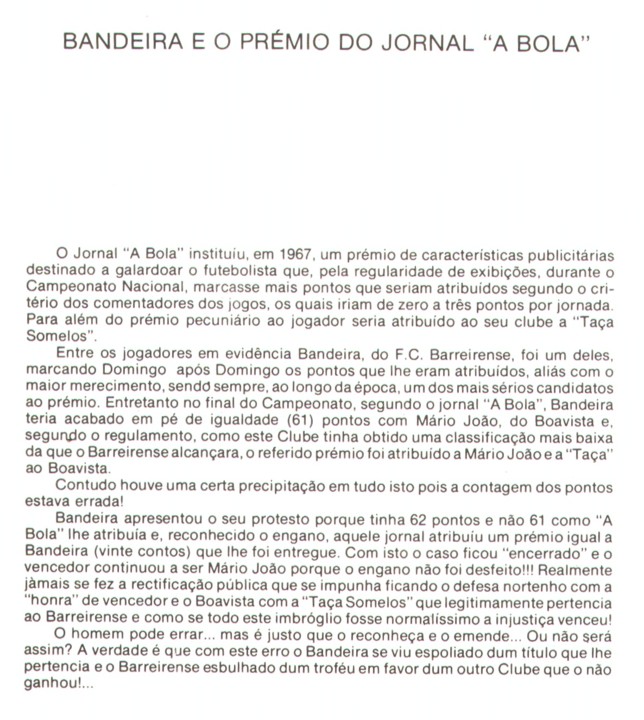 BANDEIRA E O PRÉMIO DO JORNAL "A BOLA"

O Jornal "A Bola" instituiu, em 1967, um prémio de características publicitárias destinado a galardoar o futebolista que, pela regularidade de exibições, durante o Campeonato Nacional, marcasse mais pontos que seriam atribuídos segundo o critério dos comentadores dos jogos, os quais iriam de zero a três pontos por jornada. Para além do prémio pecuniário ao jogador seria atribuído ao seu clube a "Taça Somelos".

Entre os jogadores em evidência Bandeira, do F.C. Barreirense, foi um deles, marcando Domingo após Domingo os pontos que lhe eram atribuídos, aliás com o maior merecimento, sendo sempre, ao longo da época, um dos mais sérios candidatos ao prémio. Entretanto no final do Campeonato, segundo o jornal "A Bola", Bandeira teria acabado em pé de igualdade (61) pontos com Mário João, do Boavista e, segundo o regulamento, como este Clube tinha obtido uma classificação mais baixa da que o Barreirense alcançara, o referido prémio foi atribuído a Mário João e a "Taça" ao Boavista.

Contudo houve uma certa precipitação em tudo isto pois a contagem dos pontos estava errada!

Bandeira apresentou o seu protesto porque tinha 62 pontos e não 61 como "A Bola" lhe atribuía e, reconhecido o engano, aquele jornal atribuiu um prémio igual a Bandeira (vinte contos) que lhe foi entregue. Com isto o caso ficou "encerrado" e o vencedor continuou a ser Mário João porque o engano não foi desfeito!!! Realmente jàmais se fez a rectificação pública que se impunha ficando o defesa nortenho com a "honra" de vencedor e o Boavista com a "Taça Somelos" que legitimamente pertencia ao Barreirense e como se todo este imbróglio fosse normalíssimo a injustiça venceu!

O homem pode errar... mas é justo que o reconheça e o emende... Ou não será assim? A verdade é que com este erro o Bandeira se viu espoliado dum título que lhe pertencia e o Barreirense esbulhado dum troféu em favor dum outro Clube que o não ganhou!...